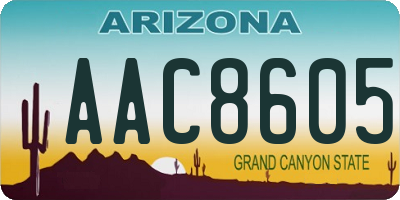 ARIZONA

AAC8605

GRAND CANYON STATE